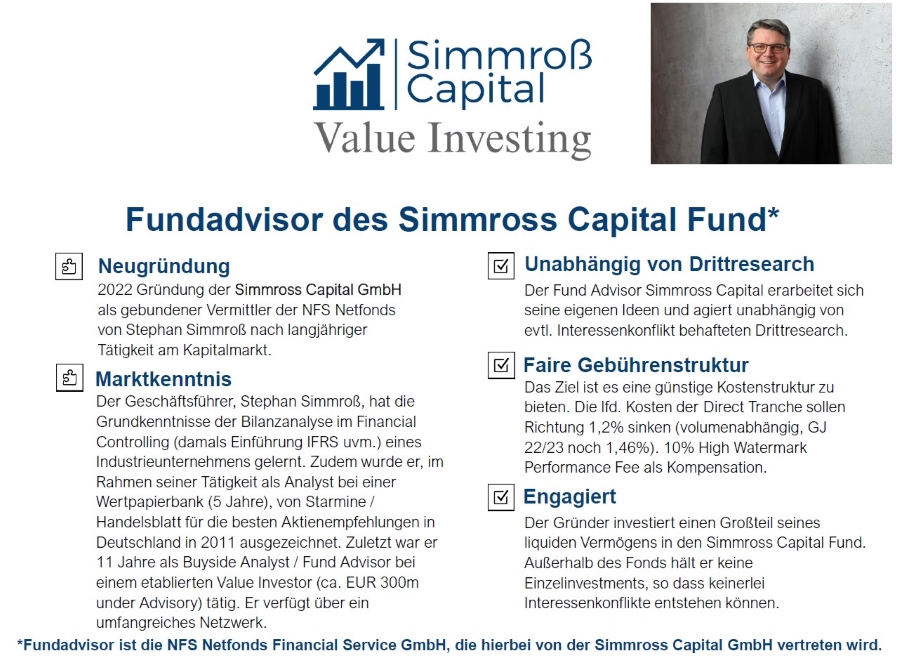 Simmroß Capital
Value Investing

Fundadvisor des Simmross Capital Fund*

Neugründung
2022 Gründung der Simmross Capital GmbH als gebundener Vermittler der NFS Netfonds von Stephan Simmroß nach langjähriger Tätigkeit am Kapitalmarkt.

Marktkenntnis
Der Geschäftsführer, Stephan Simmroß, hat die Grundkenntnisse der Bilanzanalyse im Financial Controlling (damals Einführung IFRS uvm.) eines Industrieunternehmens gelernt. Zudem wurde er, im Rahmen seiner Tätigkeit als Analyst bei einer Wertpapierbank (5 Jahre), von Starmine / Handelsblatt für die besten Aktienempfehlungen in Deutschland in 2011 ausgezeichnet. Zuletzt war er 11 Jahre als Buyside Analyst / Fund Advisor bei einem etablierten Value Investor (ca. EUR 300m under Advisory) tätig. Er verfügt über ein umfangreiches Netzwerk.

Unabhängig von Drittresearch
Der Fund Advisor Simmross Capital erarbeitet sich seine eigenen Ideen und agiert unabhängig von evtl. Interessenkonflikt behafteten Drittresearch.

Faire Gebührenstruktur
Das Ziel ist es eine günstige Kostenstruktur zu bieten. Die lfd. Kosten der Direct Tranche sollen Richtung 1,2% sinken (volumenabhängig, GJ 22/23 noch 1,46%). 10% High Watermark Performance Fee als Kompensation.

Engagiert
Der Gründer investiert einen Großteil seines liquiden Vermögens in den Simmross Capital Fund. Außerhalb des Fonds hält er keine Einzelinvestments, so dass keinerlei Interessenkonflikte entstehen können.

*Fundadvisor ist die NFS Netfonds Financial Service GmbH, die hierbei von der Simmross Capital GmbH vertreten wird.